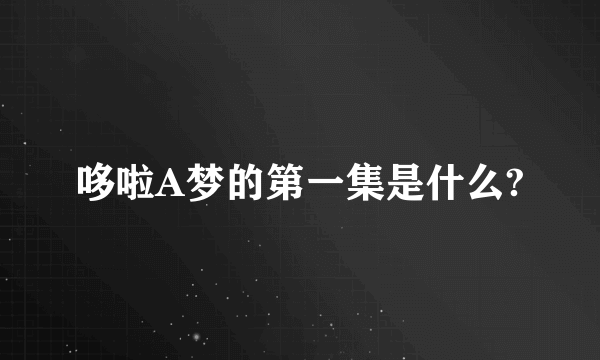 哆啦A梦的第一集是什么?